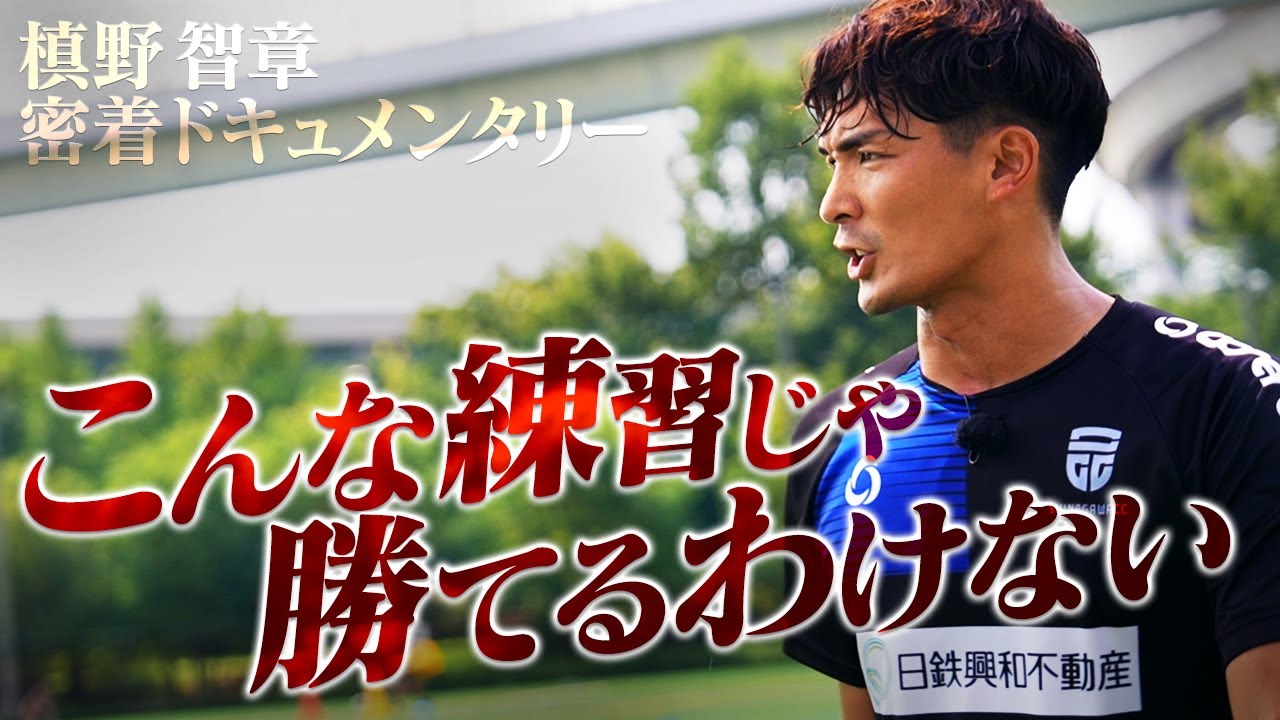 槙野 智章
密着ドキュメンタリー

こんな練習じゃ
勝てるわけない

日鉄興和不動産